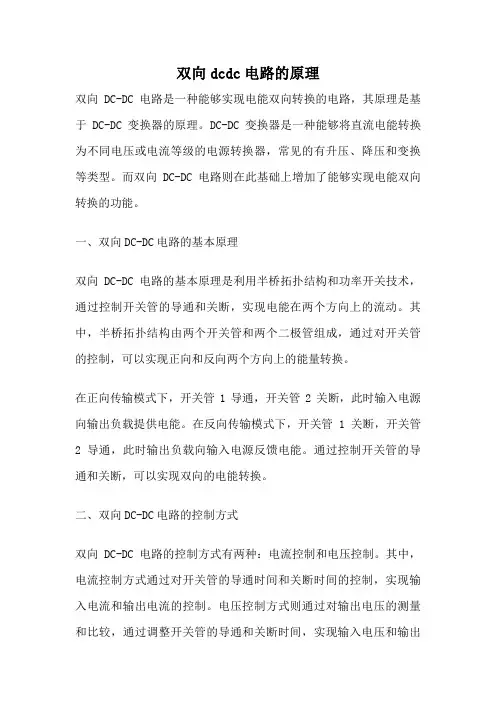 双向 dcdc 电路的原理

双向 DC-DC 电路是一种能够实现电能双向转换的电路，其原理是基于 DC-DC 变换器的原理。DC-DC 变换器是一种能够将直流电能转换为不同电压或电流等级的电源转换器，常见的有升压、降压和变换等类型。而双向 DC-DC 电路则在此基础上增加了能够实现电能双向转换的功能。

一、双向 DC-DC 电路的基本原理

双向 DC-DC 电路的基本原理是利用半桥拓扑结构和功率开关技术，通过控制开关管的导通和关断，实现电能在两个方向上的流动。其中，半桥拓扑结构由两个开关管和两个二极管组成，通过对开关管的控制，可以实现正向和反向两个方向上的能量转换。

在正向传输模式下，开关管 1 导通，开关管 2 关断，此时输入电源向输出负载提供电能。在反向传输模式下，开关管 1 关断，开关管 2 导通，此时输出负载向输入电源反馈电能。通过控制开关管的导通和关断，可以实现双向的电能转换。

二、双向 DC-DC 电路的控制方式

双向 DC-DC 电路的控制方式有两种：电流控制和电压控制。其中，电流控制方式通过对开关管的导通时间和关断时间的控制，实现输入电流和输出电流的控制。电压控制方式则通过对输出电压的测量和比较，通过调整开关管的导通和关断时间，实现输入电压和输出